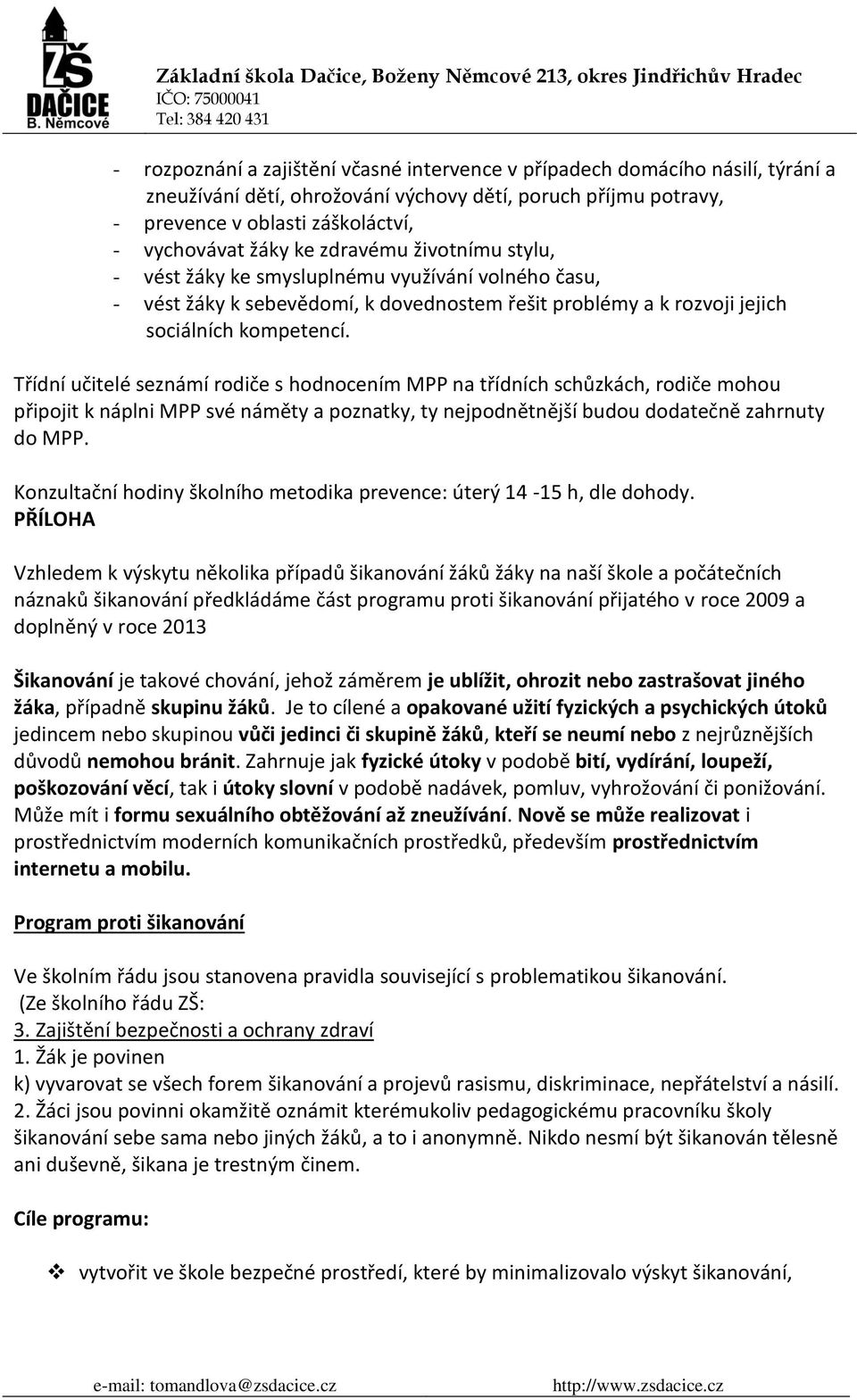 ZŠ
DAČICE
B. Němcové

Základní škola Dačice, Boženy Němcové 213, okres Jindřichův Hradec
IČO: 75000041
Tel: 384 420 431

- rozpoznání a zajištění včasné intervence v případech domácího násilí, týrání a zneužívání dětí, ohrožování výchovy dětí, poruch příjmu potravy,
- prevence v oblasti záškoláctví,
- vychovávat žáky ke zdravému životnímu stylu,
- vést žáky ke smysluplnému využívání volného času,
- vést žáky k sebevědomí, k dovednostem řešit problémy a k rozvoji jejich sociálních kompetencí.

Třídní učitelé seznámí rodiče s hodnocením MPP na třídních schůzkách, rodiče mohou připojit k náplni MPP své náměty a poznatky, ty nejpodnětnější budou dodatečně zahrnuty do MPP.

Konzultační hodiny školního metodika prevence: úterý 14 -15 h, dle dohody.
PŘÍLOHA

Vzhledem k výskytu několika případů šikanování žáků žáky na naší škole a počátečních náznaků šikanování předkládáme část programu proti šikanování přijatého v roce 2009 a doplněný v roce 2013

Šikanování je takové chování, jehož záměrem je ublížit, ohrozit nebo zastrašovat jiného žáka, případně skupinu žáků. Je to cílené a opakované užití fyzických a psychických útoků jedincem nebo skupinou vůči jedinci či skupině žáků, kteří se neumí nebo z nejrůznějších důvodů nemohou bránit. Zahrnuje jak fyzické útoky v podobě bití, vydírání, loupeží, poškozování věcí, tak i útoky slovní v podobě nadávek, pomluv, vyhrožování či ponižování. Může mít i formu sexuálního obtěžování až zneužívání. Nově se může realizovat i prostřednictvím moderních komunikačních prostředků, především prostřednictvím internetu a mobilu.

Program proti šikanování

Ve školním řádu jsou stanovena pravidla související s problematikou šikanování.
(Ze školního řádu ZŠ:
3. Zajištění bezpečnosti a ochrany zdraví
1. Žák je povinen
k) vyvarovat se všech forem šikanování a projevů rasismu, diskriminace, nepřátelství a násilí.
2. Žáci jsou povinni okamžitě oznámit kterémukoliv pedagogickému pracovníku školy šikanování sebe sama nebo jiných žáků, a to i anonymně. Nikdo nesmí být šikanován tělesně ani duševně, šikana je trestným činem.

Cíle programu:

❖ vytvořit ve škole bezpečné prostředí, které by minimalizovalo výskyt šikanování,

e-mail: tomandlova@zsdacice.cz http://www.zsdacice.cz